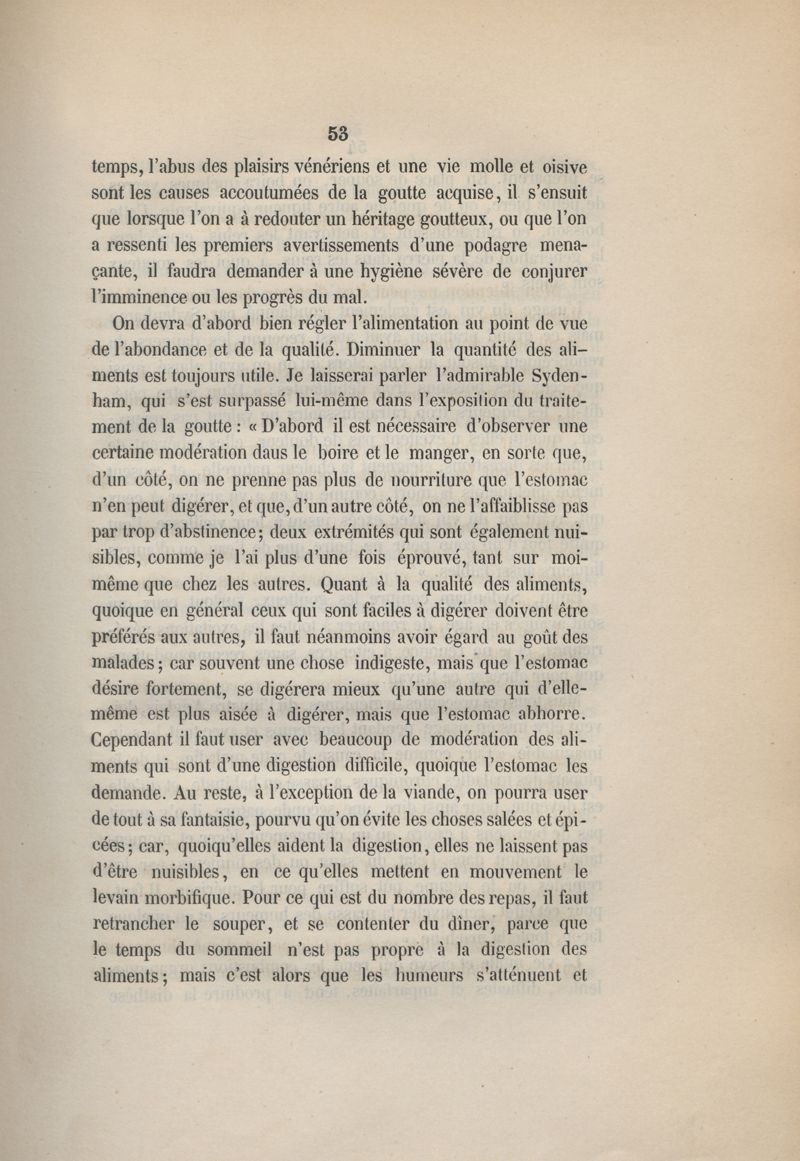 53

temps, l'abus des plaisirs vénériens et une vie molle et oisive sont les causes accoutumées de la goutte acquise, il s'ensuit que lorsque l'on a à redouter un héritage goutteux, ou que l'on a ressenti les premiers avertissements d'une podagre menaçante, il faudra demander à une hygiène sévère de conjurer l'imminence ou les progrès du mal.

On devra d'abord bien régler l'alimentation au point de vue de l'abondance et de la qualité. Diminuer la quantité des aliments est toujours utile. Je laisserai parler l'admirable Sydenham, qui s'est surpassé lui-même dans l'exposition du traitement de la goutte : « D'abord il est nécessaire d'observer une certaine modération daus le boire et le manger, en sorte que, d'un côté, on ne prenne pas plus de nourriture que l'estomac n'en peut digérer, et que, d'un autre côté, on ne l'affaiblisse pas par trop d'abstinence; deux extrémités qui sont également nuisibles, comme je l'ai plus d'une fois éprouvé, tant sur moi-même que chez les autres. Quant à la qualité des aliments, quoique en général ceux qui sont faciles à digérer doivent être préférés aux autres, il faut néanmoins avoir égard au goût des malades; car souvent une chose indigeste, mais que l'estomac désire fortement, se digérera mieux qu'une autre qui d'elle-même est plus aisée à digérer, mais que l'estomac abhorre. Cependant il faut user avec beaucoup de modération des aliments qui sont d'une digestion difficile, quoique l'estomac les demande. Au reste, à l'exception de la viande, on pourra user de tout à sa fantaisie, pourvu qu'on évite les choses salées et épicées; car, quoiqu'elles aident la digestion, elles ne laissent pas d'être nuisibles, en ce qu'elles mettent en mouvement le levain morbifique. Pour ce qui est du nombre des repas, il faut retrancher le souper, et se contenter du dîner, parce que le temps du sommeil n'est pas propre à la digestion des aliments; mais c'est alors que les humeurs s'atténuent et